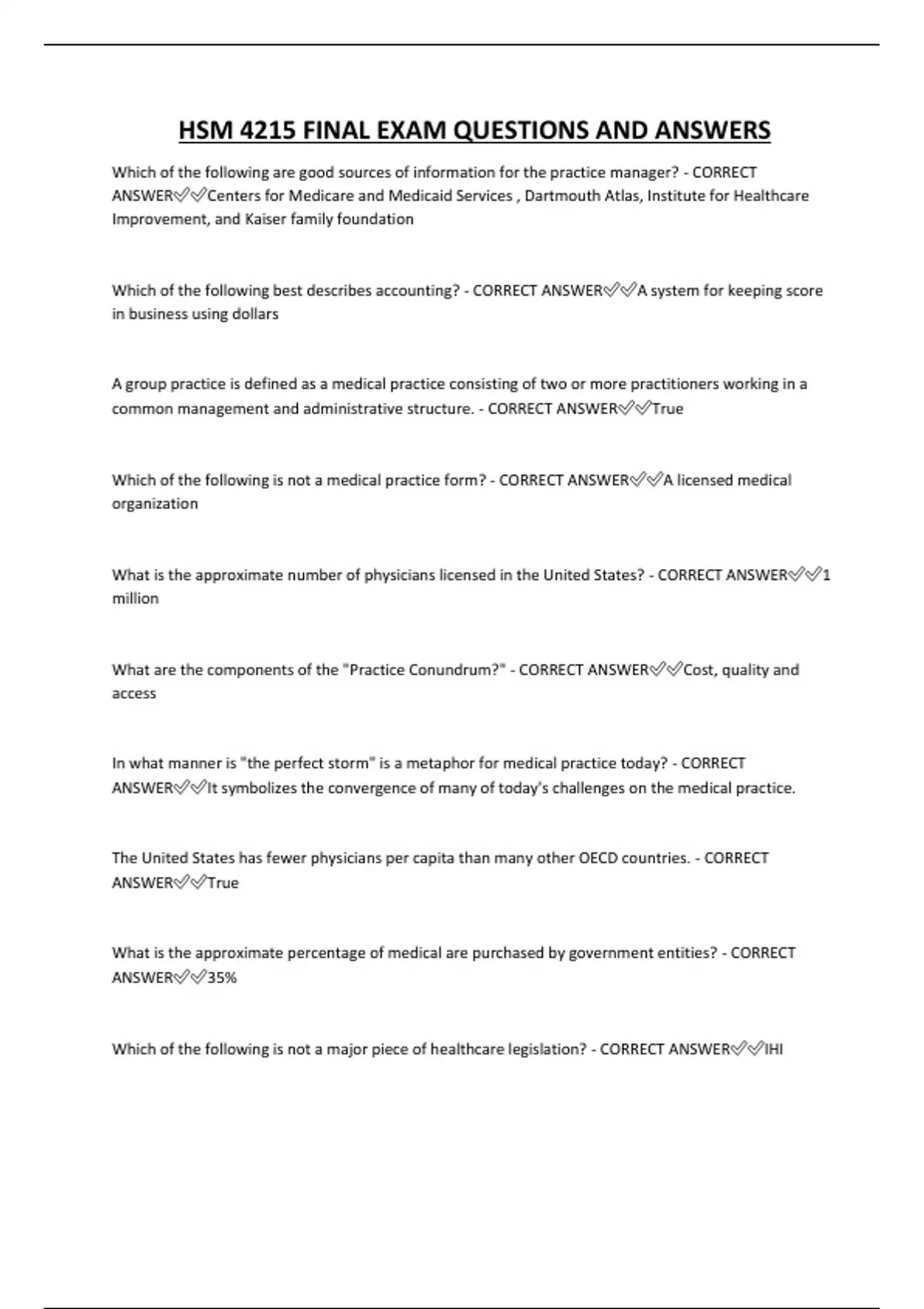 HSM 4215 FINAL EXAM QUESTIONS AND ANSWERS

Which of the following are good sources of information for the practice manager? - CORRECT ANSWER✅✅Centers for Medicare and Medicaid Services , Dartmouth Atlas, Institute for Healthcare Improvement, and Kaiser family foundation

Which of the following best describes accounting? - CORRECT ANSWER✅✅A system for keeping score in business using dollars

A group practice is defined as a medical practice consisting of two or more practitioners working in a common management and administrative structure. - CORRECT ANSWER✅✅True

Which of the following is not a medical practice form? - CORRECT ANSWER✅✅A licensed medical organization

What is the approximate number of physicians licensed in the United States? - CORRECT ANSWER✅✅1 million

What are the components of the "Practice Conundrum?" - CORRECT ANSWER✅✅Cost, quality and access

In what manner is "the perfect storm" is a metaphor for medical practice today? - CORRECT ANSWER✅✅It symbolizes the convergence of many of today's challenges on the medical practice.

The United States has fewer physicians per capita than many other OECD countries. - CORRECT ANSWER✅✅True

What is the approximate percentage of medical are purchased by government entities? - CORRECT ANSWER✅✅35%

Which of the following is not a major piece of healthcare legislation? - CORRECT ANSWER✅✅IHI